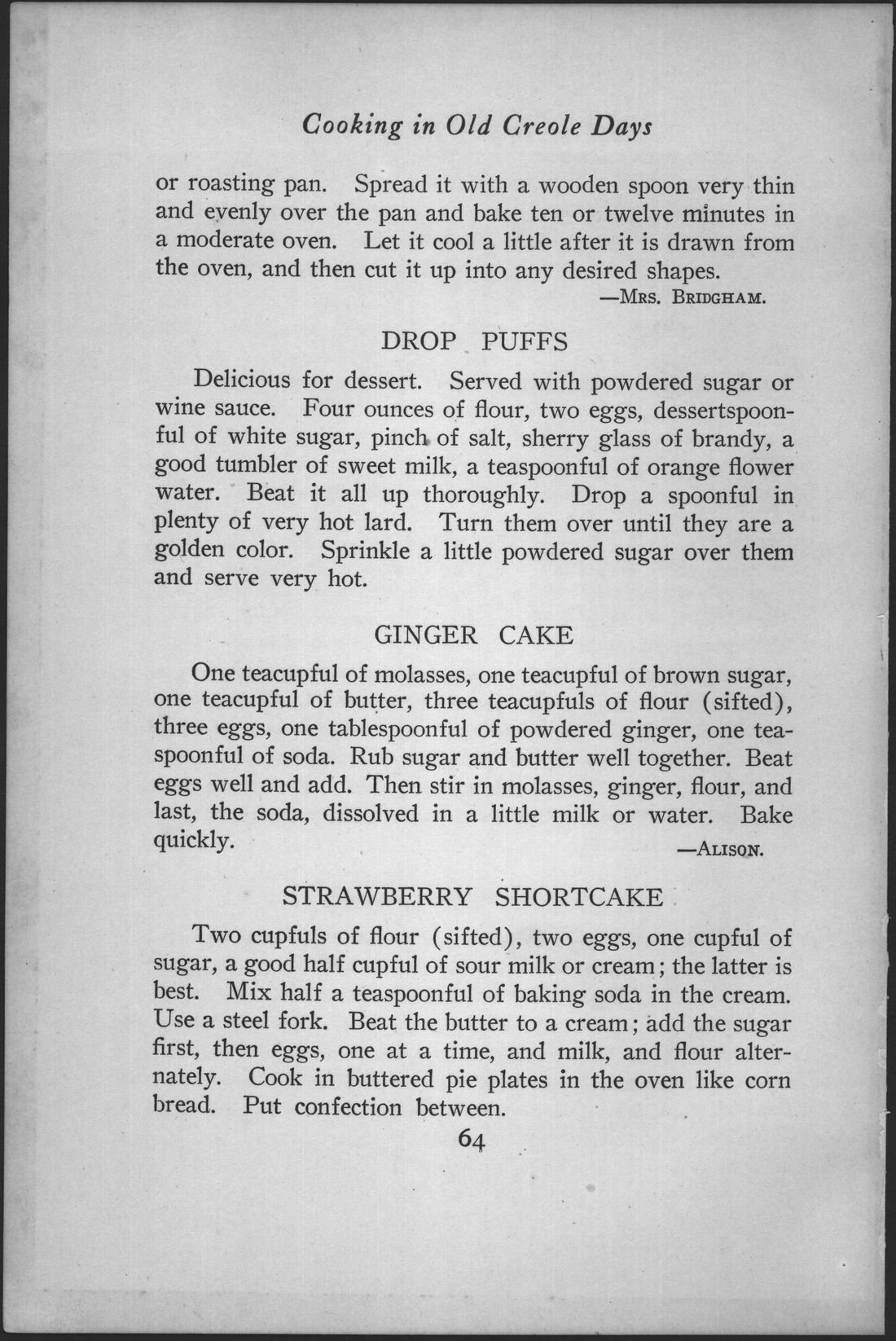 Cooking in Old Creole Days

or roasting pan. Spread it with a wooden spoon very thin and evenly over the pan and bake ten or twelve minutes in a moderate oven. Let it cool a little after it is drawn from the oven, and then cut it up into any desired shapes.

—Mrs. Bridgham.

DROP PUFFS

Delicious for dessert. Served with powdered sugar or wine sauce. Four ounces of flour, two eggs, dessertspoonful of white sugar, pinch of salt, sherry glass of brandy, a good tumbler of sweet milk, a teaspoonful of orange flower water. Beat it all up thoroughly. Drop a spoonful in plenty of very hot lard. Turn them over until they are a golden color. Sprinkle a little powdered sugar over them and serve very hot.

GINGER CAKE

One teacupful of molasses, one teacupful of brown sugar, one teacupful of butter, three teacupfuls of flour (sifted), three eggs, one tablespoonful of powdered ginger, one teaspoonful of soda. Rub sugar and butter well together. Beat eggs well and add. Then stir in molasses, ginger, flour, and last, the soda, dissolved in a little milk or water. Bake quickly.

—Alison.

STRAWBERRY SHORTCAKE

Two cupfuls of flour (sifted), two eggs, one cupful of sugar, a good half cupful of sour milk or cream; the latter is best. Mix half a teaspoonful of baking soda in the cream. Use a steel fork. Beat the butter to a cream; add the sugar first, then eggs, one at a time, and milk, and flour alternately. Cook in buttered pie plates in the oven like corn bread. Put confection between.

64